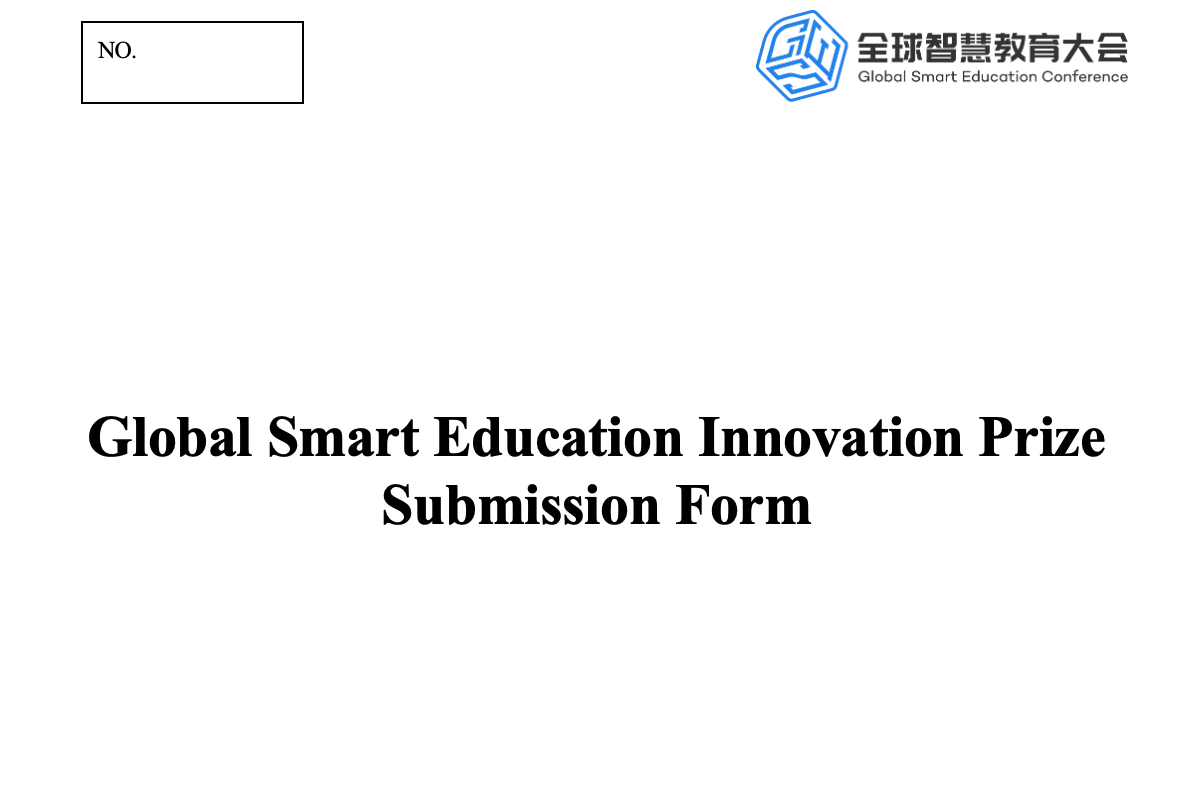 NO.

全球智慧教育大会
Global Smart Education Conference

Global Smart Education Innovation Prize
Submission Form